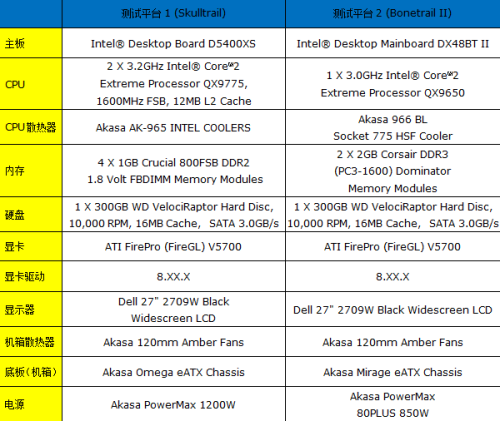 | | 测试平台 1 (Skulltrail) | 测试平台 2 (Bonetrail II) |
|---|---|---|
| 主板 | Intel® Desktop Board D5400XS | Intel® Desktop Mainboard DX48BT II |
| CPU | 2 X 3.2GHz Intel® Core™2 Extreme Processor QX9775, 1600MHz FSB, 12MB L2 Cache | 1 X 3.0GHz Intel® Core™2 Extreme Processor QX9650 |
| CPU散热器 | Akasa AK-965 INTEL COOLERS | Akasa 966 BL Socket 775 HSF Cooler |
| 内存 | 4 X 1GB Crucial 800FSB DDR2 1.8 Volt FBDIMM Memory Modules | 2 X 2GB Corsair DDR3 (PC3-1600) Dominator Memory Modules |
| 硬盘 | 1 X 300GB WD VelociRaptor Hard Disc, 10,000 RPM, 16MB Cache, SATA 3.0GB/s | 1 X 300GB WD VelociRaptor Hard Disc, 10,000 RPM, 16MB Cache, SATA 3.0GB/s |
| 显卡 | ATI FirePro (FireGL) V5700 | ATI FirePro (FireGL) V5700 |
| 显卡驱动 | 8.XX.X | 8.XX.X |
| 显示器 | Dell 27" 2709W Black Widescreen LCD | Dell 27" 2709W Black Widescreen LCD |
| 机箱散热器 | Akasa 120mm Amber Fans | Akasa 120mm Amber Fans |
| 底板（机箱） | Akasa Omega eATX Chassis | Akasa Mirage eATX Chassis |
| 电源 | Akasa PowerMax 1200W | Akasa PowerMax 80PLUS 850W |